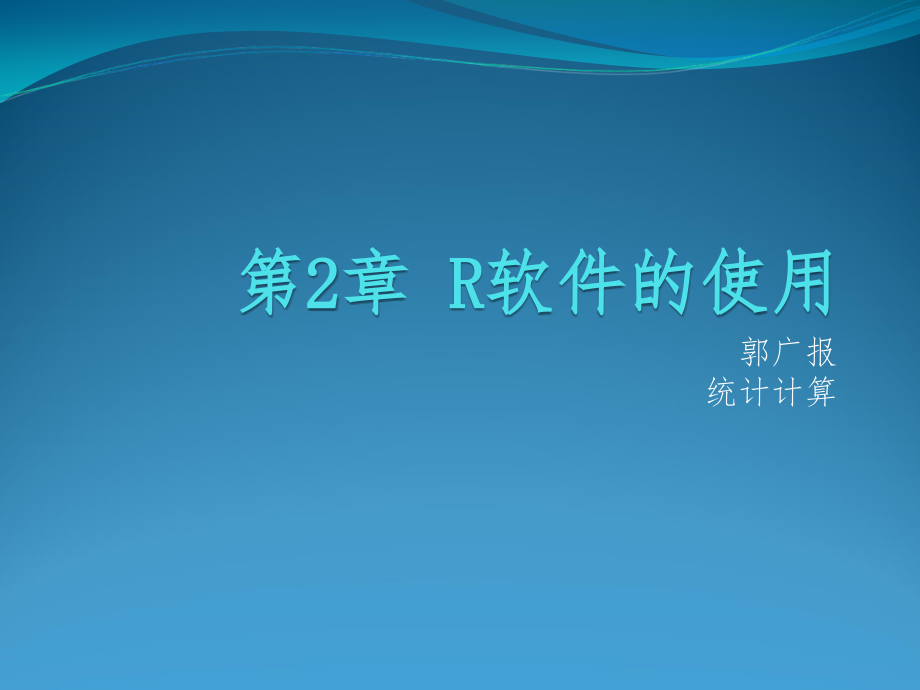 第2章 R软件的使用

郭广报
统计计算